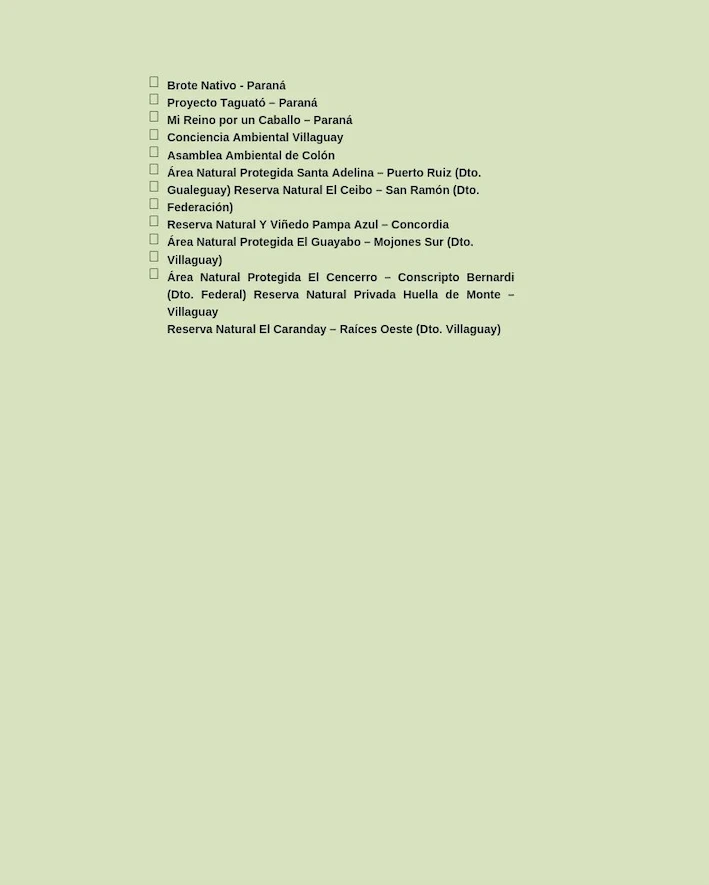 Brote Nativo - Paraná
Proyecto Taguató – Paraná
Mi Reino por un Caballo – Paraná
Conciencia Ambiental Villaguay
Asamblea Ambiental de Colón
Área Natural Protegida Santa Adelina – Puerto Ruiz (Dto. Gualeguay) Reserva Natural El Ceibo – San Ramón (Dto. Federación)
Reserva Natural Y Viñedo Pampa Azul – Concordia
Área Natural Protegida El Guayabo – Mojones Sur (Dto. Villaguay)
Área Natural Protegida El Cencerro – Conscripto Bernardi (Dto. Federal) Reserva Natural Privada Huella de Monte – Villaguay
Reserva Natural El Caranday – Raíces Oeste (Dto. Villaguay)